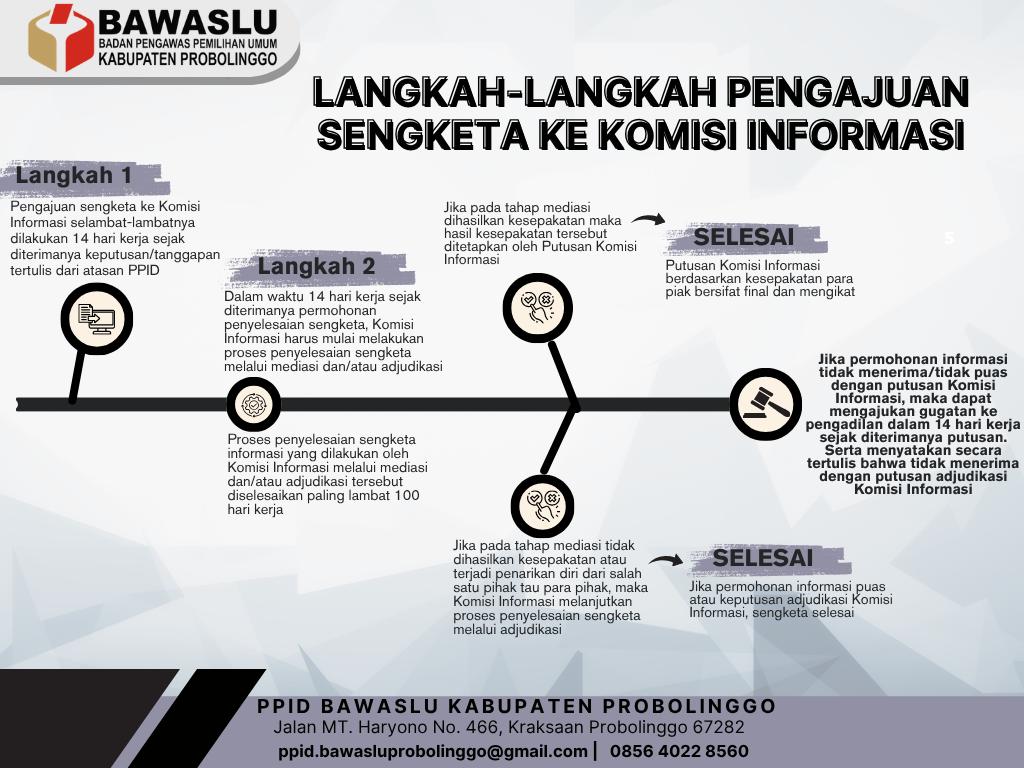 BAWASLU
BADAN PENGAWAS PEMILIHAN UMUM
KABUPATEN PROBOLINGGO

LANGKAH-LANGKAH PENGAJUAN SENGKETA KE KOMISI INFORMASI

Langkah 1

Pengajuan sengketa ke Komisi Informasi selambat-lambatnya dilakukan 14 hari kerja sejak diterimanya keputusan/tanggapan tertulis dari atasan PPID

Langkah 2

Dalam waktu 14 hari kerja sejak diterimanya permohonan penyelesaian sengketa, Komisi Informasi harus mulai melakukan proses penyelesaian sengketa melalui mediasi dan/atau adjudikasi

Proses penyelesaian sengketa informasi yang dilakukan oleh Komisi Informasi melalui mediasi dan/atau adjudikasi tersebut diselesaikan paling lambat 100 hari kerja

Jika pada tahap mediasi dihasilkan kesepakatan maka hasil kesepakatan tersebut ditetapkan oleh Putusan Komisi Informasi

SELESAI

5

Putusan Komisi Informasi berdasarkan kesepakatan para piak bersifat final dan mengikat

Jika pada tahap mediasi tidak dihasilkan kesepakatan atau terjadi penarikan diri dari salah satu pihak tau para pihak, maka Komisi Informasi melanjutkan proses penyelesaian sengketa melalui adjudikasi

SELESAI

Jika permohonan informasi puas atau keputusan adjudikasi Komisi Informasi, sengketa selesai

Jika permohonan informasi tidak menerima/tidak puas dengan putusan Komisi Informasi, maka dapat mengajukan gugatan ke pengadilan dalam 14 hari kerja sejak diterimanya putusan. Serta menyatakan secara tertulis bahwa tidak menerima dengan putusan adjudikasi Komisi Informasi

PPID BAWASLU KABUPATEN PROBOLINGGO
Jalan MT. Haryono No. 466, Kraksaan Probolinggo 67282
ppid.bawasluprobolinggo@gmail.com | 0856 4022 8560